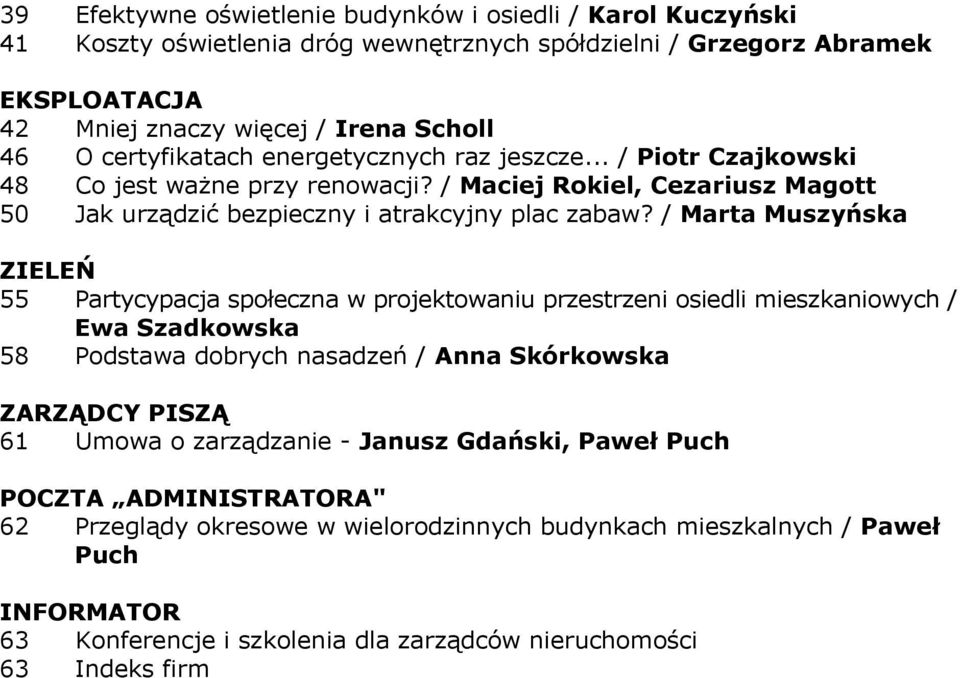 39 Efektywne oświetlenie budynków i osiedli / Karol Kuczyński
41 Koszty oświetlenia dróg wewnętrznych spółdzielni / Grzegorz Abramek

EKSPLOATACJA
42 Mniej znaczy więcej / Irena Scholl
46 O certyfikatach energetycznych raz jeszcze... / Piotr Czajkowski
48 Co jest ważne przy renowacji? / Maciej Rokiel, Cezariusz Magott
50 Jak urządzić bezpieczny i atrakcyjny plac zabaw? / Marta Muszyńska

ZIELEŃ
55 Partycypacja społeczna w projektowaniu przestrzeni osiedli mieszkaniowych / Ewa Szadkowska
58 Podstawa dobrych nasadzeń / Anna Skórkowska

ZARZĄDCY PISZĄ
61 Umowa o zarządzanie - Janusz Gdański, Paweł Puch

POCZTA „ADMINISTRATORA"
62 Przeglądy okresowe w wielorodzinnych budynkach mieszkalnych / Paweł Puch

INFORMATOR
63 Konferencje i szkolenia dla zarządców nieruchomości
63 Indeks firm